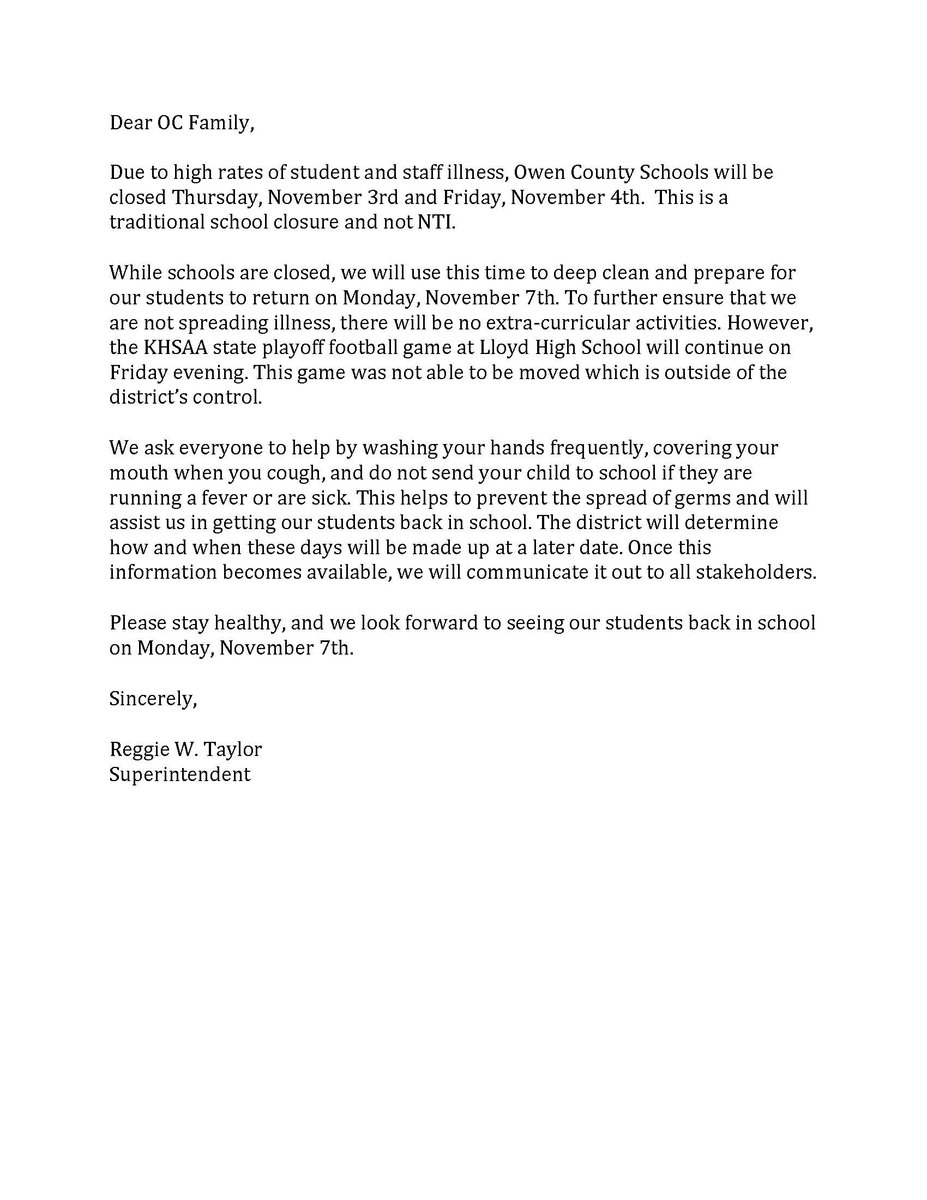 Dear OC Family,

Due to high rates of student and staff illness, Owen County Schools will be closed Thursday, November 3rd and Friday, November 4th. This is a traditional school closure and not NTI.

While schools are closed, we will use this time to deep clean and prepare for our students to return on Monday, November 7th. To further ensure that we are not spreading illness, there will be no extra-curricular activities. However, the KHSAA state playoff football game at Lloyd High School will continue on Friday evening. This game was not able to be moved which is outside of the district's control.

We ask everyone to help by washing your hands frequently, covering your mouth when you cough, and do not send your child to school if they are running a fever or are sick. This helps to prevent the spread of germs and will assist us in getting our students back in school. The district will determine how and when these days will be made up at a later date. Once this information becomes available, we will communicate it out to all stakeholders.

Please stay healthy, and we look forward to seeing our students back in school on Monday, November 7th.

Sincerely,

Reggie W. Taylor
Superintendent